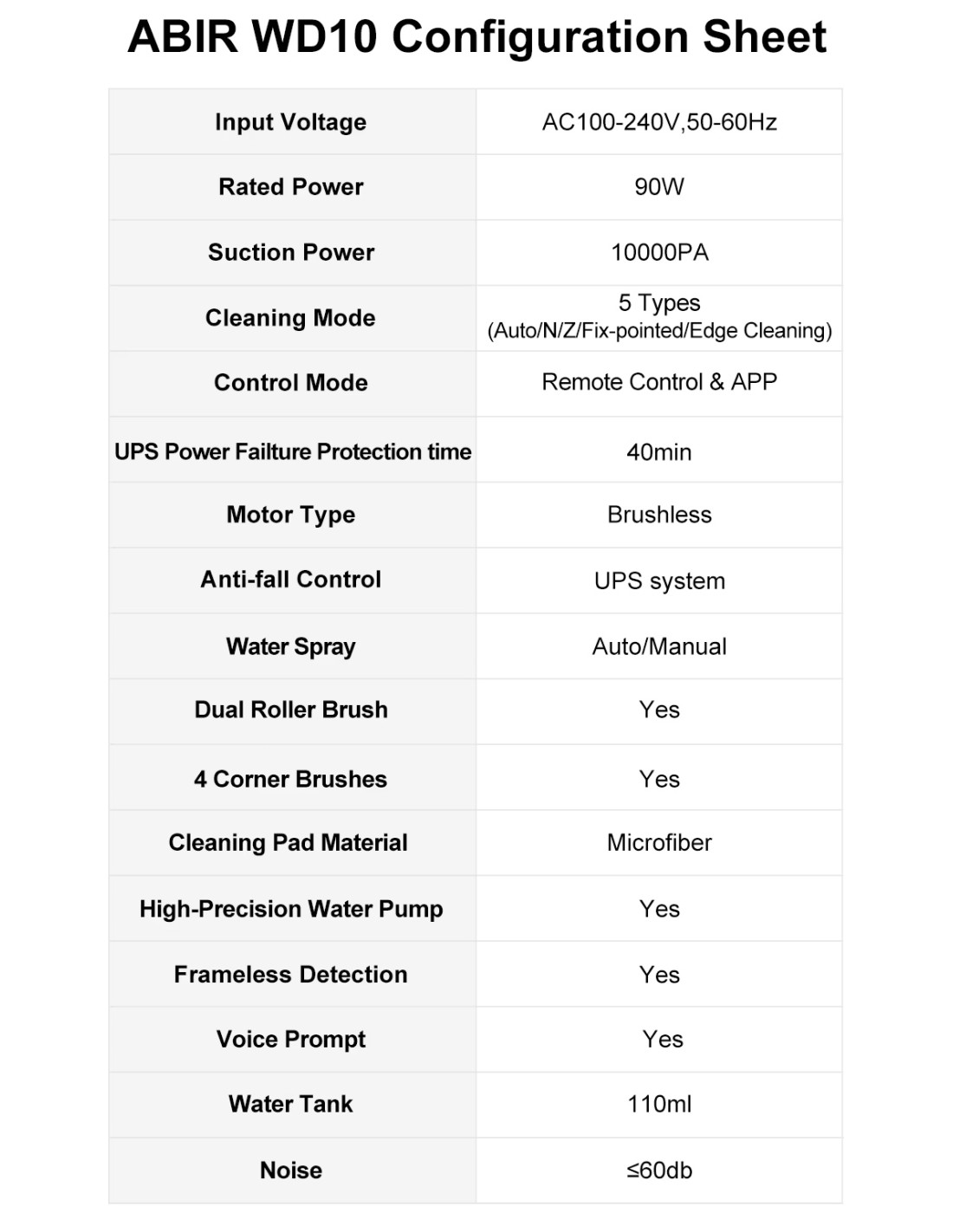 ABIR WD10 Configuration Sheet

| Input Voltage | AC100-240V,50-60Hz |
|---|---|
| Rated Power | 90W |
| Suction Power | 10000PA |
| Cleaning Mode | 5 Types (Auto/N/Z/Fix-pointed/Edge Cleaning) |
| Control Mode | Remote Control & APP |
| UPS Power Failture Protection time | 40min |
| Motor Type | Brushless |
| Anti-fall Control | UPS system |
| Water Spray | Auto/Manual |
| Dual Roller Brush | Yes |
| 4 Corner Brushes | Yes |
| Cleaning Pad Material | Microfiber |
| High-Precision Water Pump | Yes |
| Frameless Detection | Yes |
| Voice Prompt | Yes |
| Water Tank | 110ml |
| Noise | ≤60db |